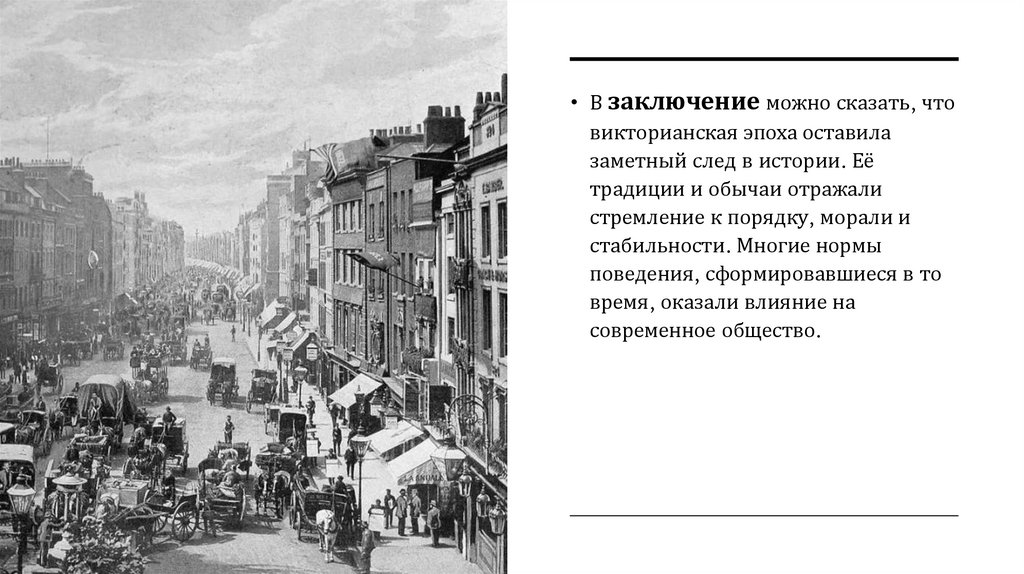 • В заключение можно сказать, что викторианская эпоха оставила заметный след в истории. Её традиции и обычаи отражали стремление к порядку, морали и стабильности. Многие нормы поведения, сформировавшиеся в то время, оказали влияние на современное общество.